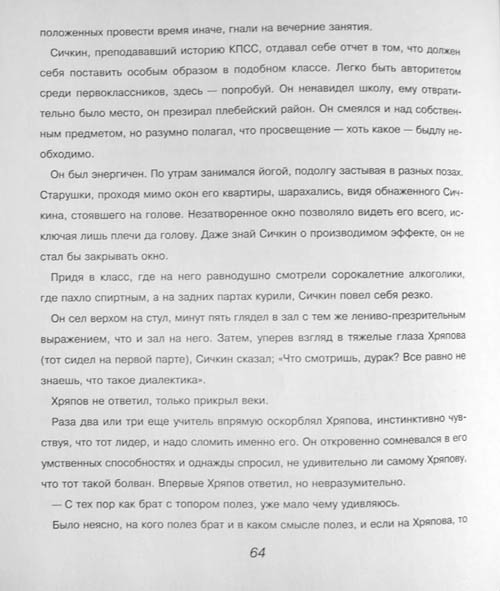 положенных провести время иначе, гнали на вечерние занятия.

Сичкин, преподававший историю КПСС, отдавал себе отчет в том, что должен себя поставить особым образом в подобном классе. Легко быть авторитетом среди первоклассников, здесь — попробуй. Он ненавидел школу, ему отвратительно было место, он презирал плебейский район. Он смеялся и над собственным предметом, но разумно полагал, что просвещение — хоть какое — быдлу необходимо.

Он был энергичен. По утрам занимался йогой, подолгу застывая в разных позах. Старушки, проходя мимо окон его квартиры, шарахались, видя обнаженного Сичкина, стоявшего на голове. Незатворенное окно позволяло видеть его всего, исключая лишь плечи да голову. Даже знай Сичкин о производимом эффекте, он не стал бы закрывать окно.

Придя в класс, где на него равнодушно смотрели сорокалетние алкоголики, где пахло спиртным, а на задних партах курили, Сичкин повел себя резко.

Он сел верхом на стул, минут пять глядел в зал с тем же лениво-презрительным выражением, что и зал на него. Затем, уперев взгляд в тяжелые глаза Хряпова (тот сидел на первой парте), Сичкин сказал; «Что смотришь, дурак? Все равно не знаешь, что такое диалектика».

Хряпов не ответил, только прикрыл веки.

Раза два или три еще учитель впрямую оскорблял Хряпова, инстинктивно чувствуя, что тот лидер, и надо сломить именно его. Он откровенно сомневался в его умственных способностях и однажды спросил, не удивительно ли самому Хряпову, что тот такой болван. Впервые Хряпов ответил, но невразумительно.

— С тех пор как брат с топором полез, уже мало чему удивляюсь.

Было неясно, на кого полез брат и в каком смысле полез, и если на Хряпова, то

64